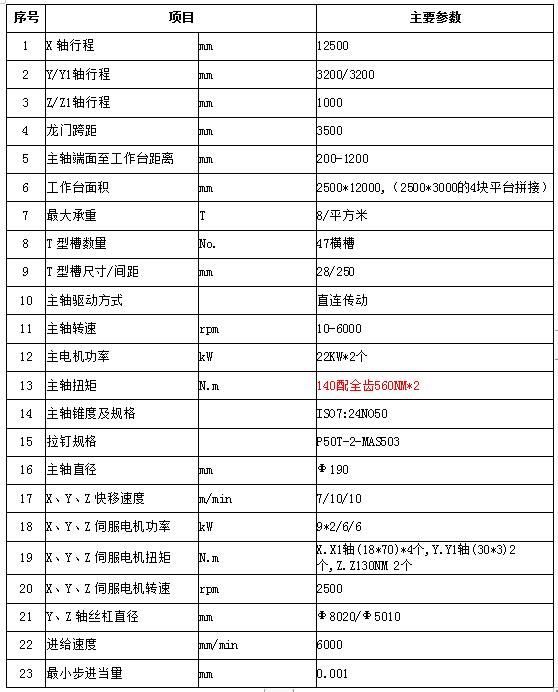 | 序号 | 项目 | | 主要参数 |
|---|---|---|---|
| 1 | X 轴行程 | mm | 12500 |
| 2 | Y/Y1轴行程 | mm | 3200/3200 |
| 3 | Z/Z1轴行程 | mm | 1000 |
| 4 | 龙门跨距 | mm | 3500 |
| 5 | 主轴端面至工作台距离 | mm | 200-1200 |
| 6 | 工作台面积 | mm | 2500*12000,（2500*3000的4块平台拼接） |
| 7 | 最大承重 | T | 8/平方米 |
| 8 | T 型槽数量 | No. | 47横槽 |
| 9 | T 型槽尺寸/间距 | mm | 28/250 |
| 10 | 主轴驱动方式 | | 直连传动 |
| 11 | 主轴转速 | rpm | 10-6000 |
| 12 | 主电机功率 | kW | 22KW*2个 |
| 13 | 主轴扭矩 | N.m | 140配全齿560NM*2 |
| 14 | 主轴锥度及规格 | | ISO7:24NO50 |
| 15 | 拉钉规格 | | P50T-2-MAS503 |
| 16 | 主轴直径 | mm | Φ190 |
| 17 | X、Y、Z 快移速度 | m/min | 7/10/10 |
| 18 | X、Y、Z 伺服电机功率 | kW | 9*2/6/6 |
| 19 | X、Y、Z 伺服电机扭矩 | N.m | X.X1轴（18*70）*4个，Y.Y1轴（30*3）2个，Z.Z130NM 2个 |
| 20 | X、Y、Z 伺服电机转速 | rpm | 2500 |
| 21 | Y、Z 轴丝杠直径 | mm | Φ8020/Φ5010 |
| 22 | 进给速度 | mm/min | 6000 |
| 23 | 最小步进当量 | mm | 0.001 |